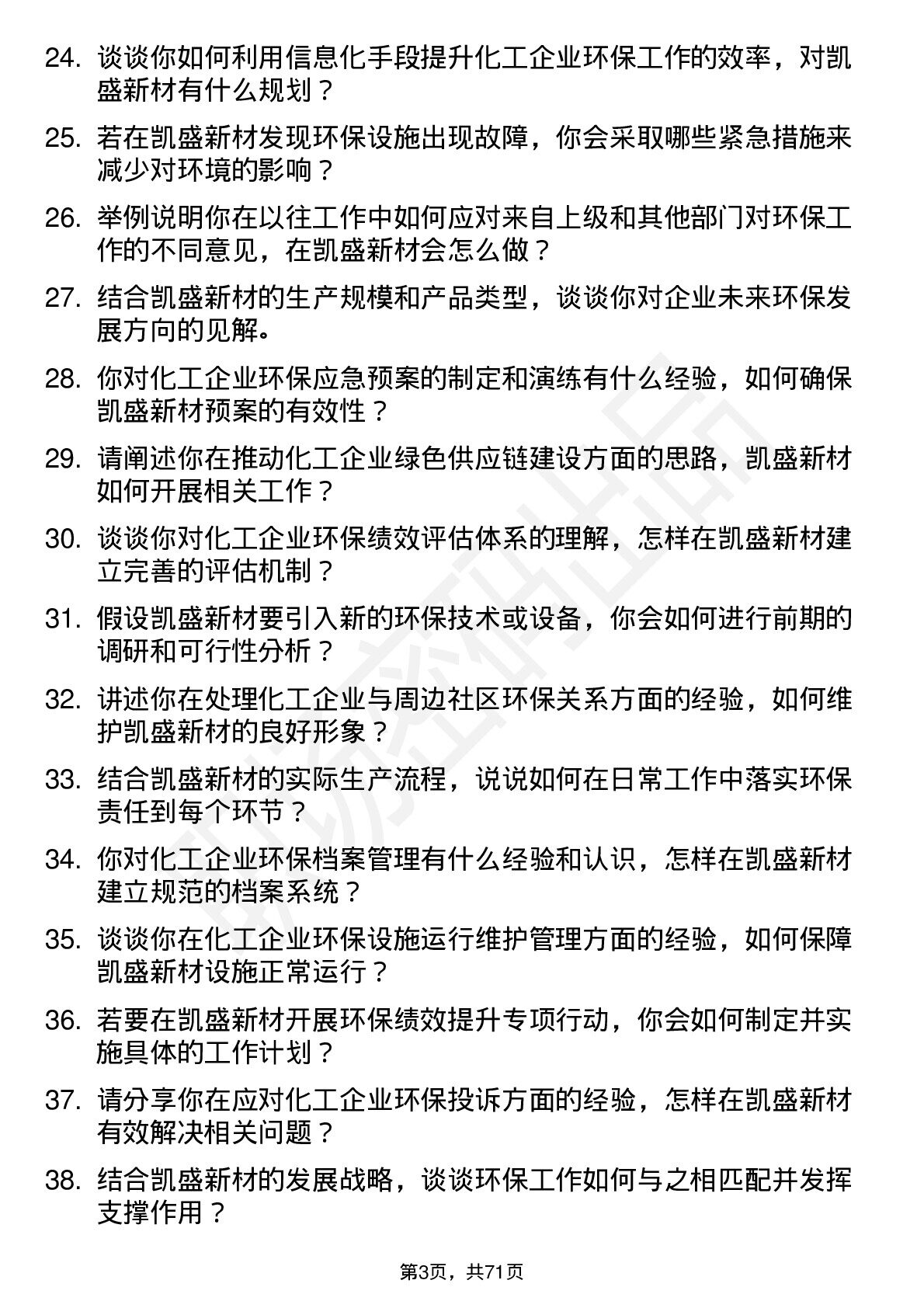 24. 谈谈你如何利用信息化手段提升化工企业环保工作的效率，对凯盛新材有什么规划？

25. 若在凯盛新材发现环保设施出现故障，你会采取哪些紧急措施来减少对环境的影响？

26. 举例说明你在以往工作中如何应对来自上级和其他部门对环保工作的不同意见，在凯盛新材会怎么做？

27. 结合凯盛新材的生产规模和产品类型，谈谈你对企业未来环保发展方向的见解。

28. 你对化工企业环保应急预案的制定和演练有什么经验，如何确保凯盛新材预案的有效性？

29. 请阐述你在推动化工企业绿色供应链建设方面的思路，凯盛新材如何开展相关工作？

30. 谈谈你对化工企业环保绩效评估体系的理解，怎样在凯盛新材建立完善的评估机制？

31. 假设凯盛新材要引入新的环保技术或设备，你会如何进行前期的调研和可行性分析？

32. 讲述你在处理化工企业与周边社区环保关系方面的经验，如何维护凯盛新材的良好形象？

33. 结合凯盛新材的实际生产流程，说说如何在日常工作中落实环保责任到每个环节？

34. 你对化工企业环保档案管理有什么经验和认识，怎样在凯盛新材建立规范的档案系统？

35. 谈谈你在化工企业环保设施运行维护管理方面的经验，如何保障凯盛新材设施正常运行？

36. 若要在凯盛新材开展环保绩效提升专项行动，你会如何制定并实施具体的工作计划？

37. 请分享你在应对化工企业环保投诉方面的经验，怎样在凯盛新材有效解决相关问题？

38. 结合凯盛新材的发展战略，谈谈环保工作如何与之相匹配并发挥支撑作用？

第3页，共71页